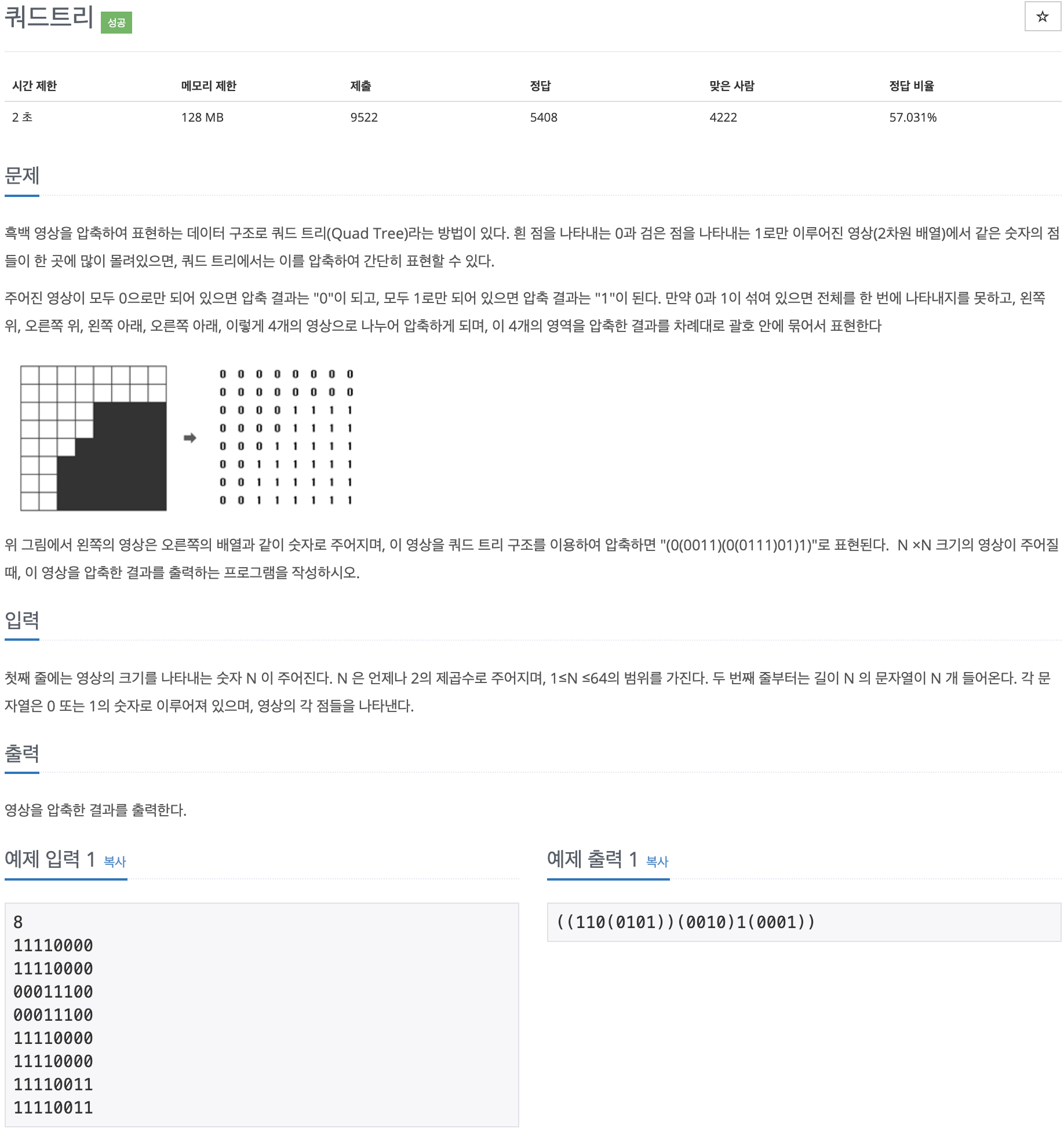 쿼드트리 성공

☆

| 시간 제한 | 메모리 제한 | 제출 | 정답 | 맞은 사람 | 정답 비율 |
|---|---|---|---|---|---|
| 2 초 | 128 MB | 9522 | 5408 | 4222 | 57.031% |

문제

흑백 영상을 압축하여 표현하는 데이터 구조로 쿼드 트리(Quad Tree)라는 방법이 있다. 흰 점을 나타내는 0과 검은 점을 나타내는 1로만 이루어진 영상(2차원 배열)에서 같은 숫자의 점들이 한 곳에 많이 몰려있으면, 쿼드 트리에서는 이를 압축하여 간단히 표현할 수 있다.

주어진 영상이 모두 0으로만 되어 있으면 압축 결과는 "0"이 되고, 모두 1로만 되어 있으면 압축 결과는 "1"이 된다. 만약 0과 1이 섞여 있으면 전체를 한 번에 나타내지를 못하고, 왼쪽 위, 오른쪽 위, 왼쪽 아래, 오른쪽 아래, 이렇게 4개의 영상으로 나누어 압축하게 되며, 이 4개의 영역을 압축한 결과를 차례대로 괄호 안에 묶어서 표현한다

0 0 0 0 0 0 0 0
0 0 0 0 0 0 0 0
0 0 0 0 1 1 1 1
0 0 0 0 1 1 1 1
0 0 0 1 1 1 1 1
0 0 1 1 1 1 1 1
0 0 1 1 1 1 1 1
0 0 1 1 1 1 1 1

위 그림에서 왼쪽의 영상은 오른쪽의 배열과 같이 숫자로 주어지며, 이 영상을 쿼드 트리 구조를 이용하여 압축하면 "(0(0011)(0(0111)01)1)"로 표현된다. N ×N 크기의 영상이 주어질 때, 이 영상을 압축한 결과를 출력하는 프로그램을 작성하시오.

입력

첫째 줄에는 영상의 크기를 나타내는 숫자 N 이 주어진다. N 은 언제나 2의 제곱수로 주어지며, 1≤N ≤64의 범위를 가진다. 두 번째 줄부터는 길이 N 의 문자열이 N 개 들어온다. 각 문자열은 0 또는 1의 숫자로 이루어져 있으며, 영상의 각 점들을 나타낸다.

출력

영상을 압축한 결과를 출력한다.

예제 입력 1 복사

8
11110000
11110000
00011100
00011100
11110000
11110000
11110011
11110011

예제 출력 1 복사

((110(0101))(0010)1(0001))